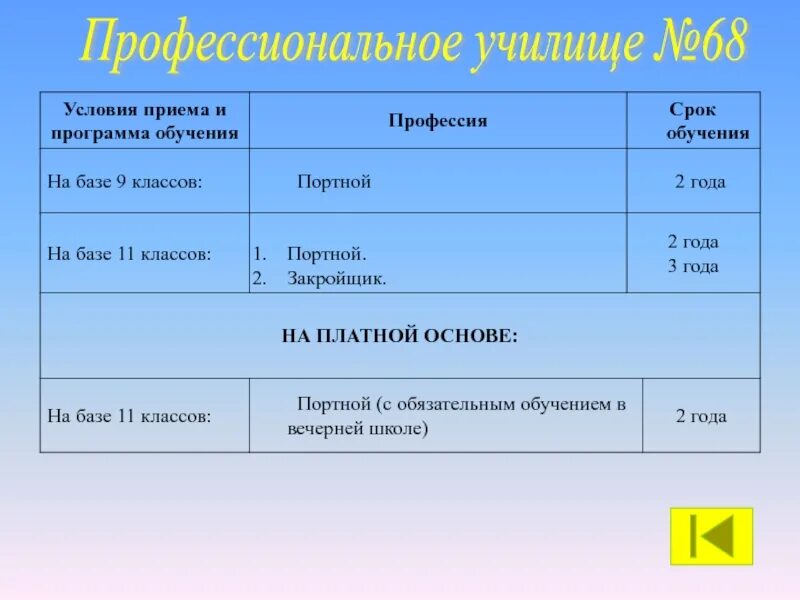 Профессиональное училище №68

| Условия приема и программа обучения | Профессия | Срок обучения |
|---|---|---|
| На базе 9 классов: | Портной | 2 года |
| На базе 11 классов: | 1. Портной. 2. Закройщик. | 2 года 3 года |
| НА ПЛАТНОЙ ОСНОВЕ: | | |
| На базе 11 классов: | Портной (с обязательным обучением в вечерней школе) | 2 года |